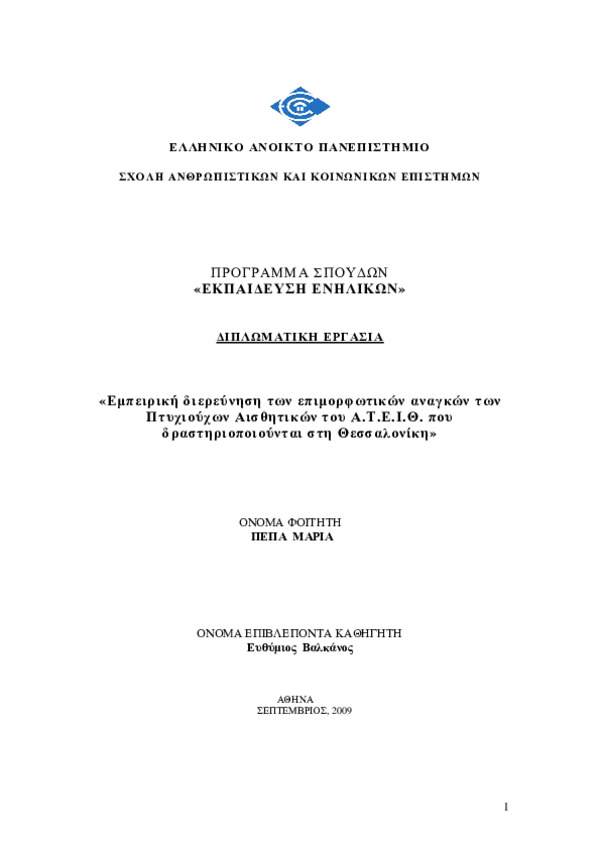 ΕΛΛΗΝΙΚΟ ΑΝΟΙΚΤΟ ΠΑΝΕΠΙΣΤΗΜΙΟ

ΣΧΟΛΗ ΑΝΘΡΩΠΙΣΤΙΚΩΝ ΚΑΙ ΚΟΙΝΩΝΙΚΩΝ ΕΠΙΣΤΗΜΩΝ

ΠΡΟΓΡΑΜΜΑ ΣΠΟΥΔΩΝ
«ΕΚΠΑΙΔΕΥΣΗ ΕΝΗΛΙΚΩΝ»

ΔΙΠΛΩΜΑΤΙΚΗ ΕΡΓΑΣΙΑ

«Εμπειρική διερεύνηση των επιμορφωτικών αναγκών των Πτυχιούχων Αισθητικών του Α.Τ.Ε.Ι.Θ. που δραστηριοποιούνται στη Θεσσαλονίκη»

ΟΝΟΜΑ ΦΟΙΤΗΤΗ
ΠΕΠΑ ΜΑΡΙΑ

ΟΝΟΜΑ ΕΠΙΒΛΕΠΟΝΤΑ ΚΑΘΗΓΗΤΗ
Ευθύμιος Βαλκάνος

ΑΘΗΝΑ
ΣΕΠΤΕΜΒΡΙΟΣ, 2009

1